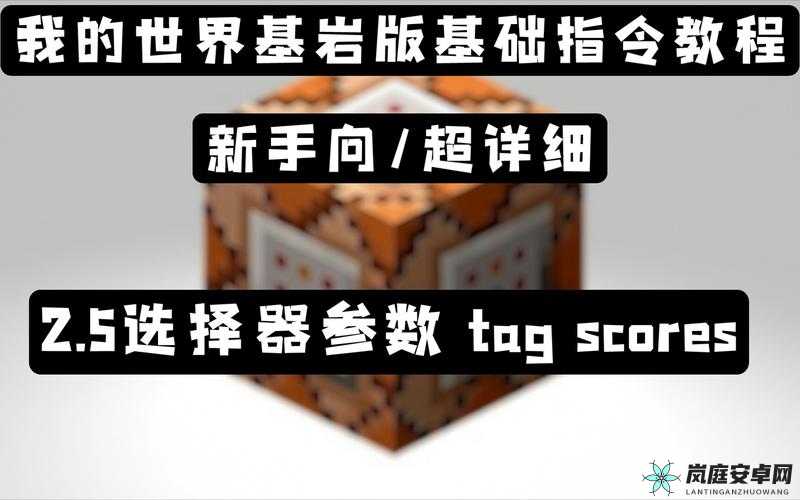 我的世界基岩版基础指令教程

新手向/超详细

2.5选择器参数 tag scores

岚庭安卓网
LANTINGANZHUOWANG